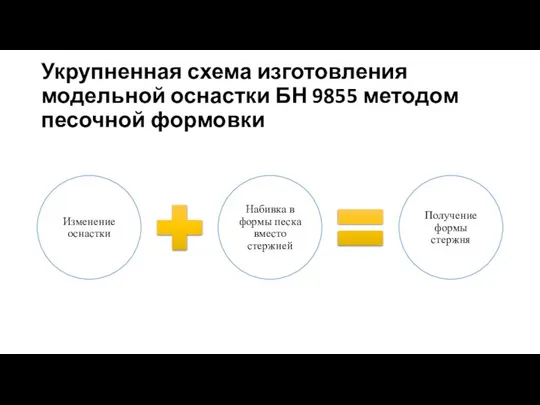 Укрупненная схема изготовления модельной оснастки БН 9855 методом песочной формовки

Изменение оснастки

Набивка в формы песка вместо стержней

Получение формы стержня